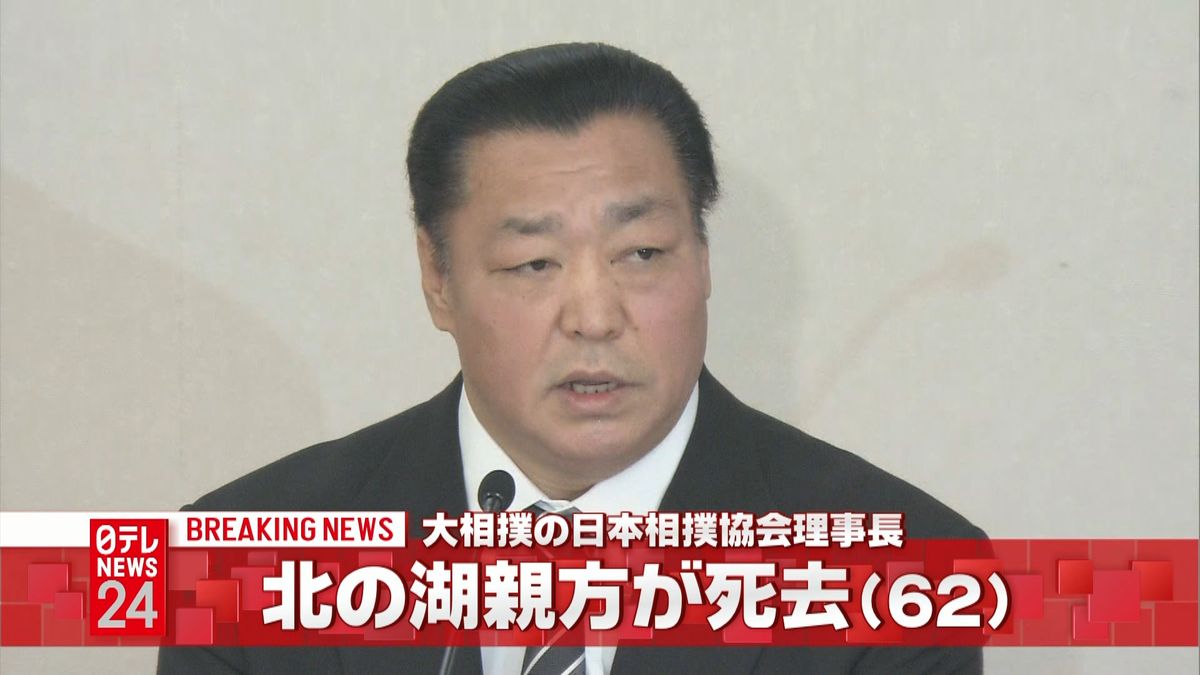 日テレ NEWS 24
BREAKING NEWS
大相撲の日本相撲協会理事長
北の湖親方が死去（62）